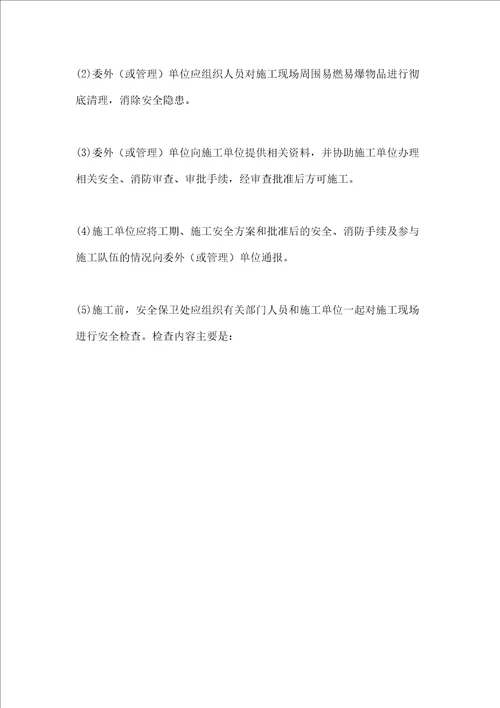 ⑵委外（或管理）单位应组织人员对施工现场周围易燃易爆物品进行彻底清理，消除安全隐患。

⑶委外（或管理）单位向施工单位提供相关资料，并协助施工单位办理相关安全、消防审查、审批手续，经审查批准后方可施工。

⑷施工单位应将工期、施工安全方案和批准后的安全、消防手续及参与施工队伍的情况向委外（或管理）单位通报。

⑸施工前，安全保卫处应组织有关部门人员和施工单位一起对施工现场进行安全检查。检查内容主要是：